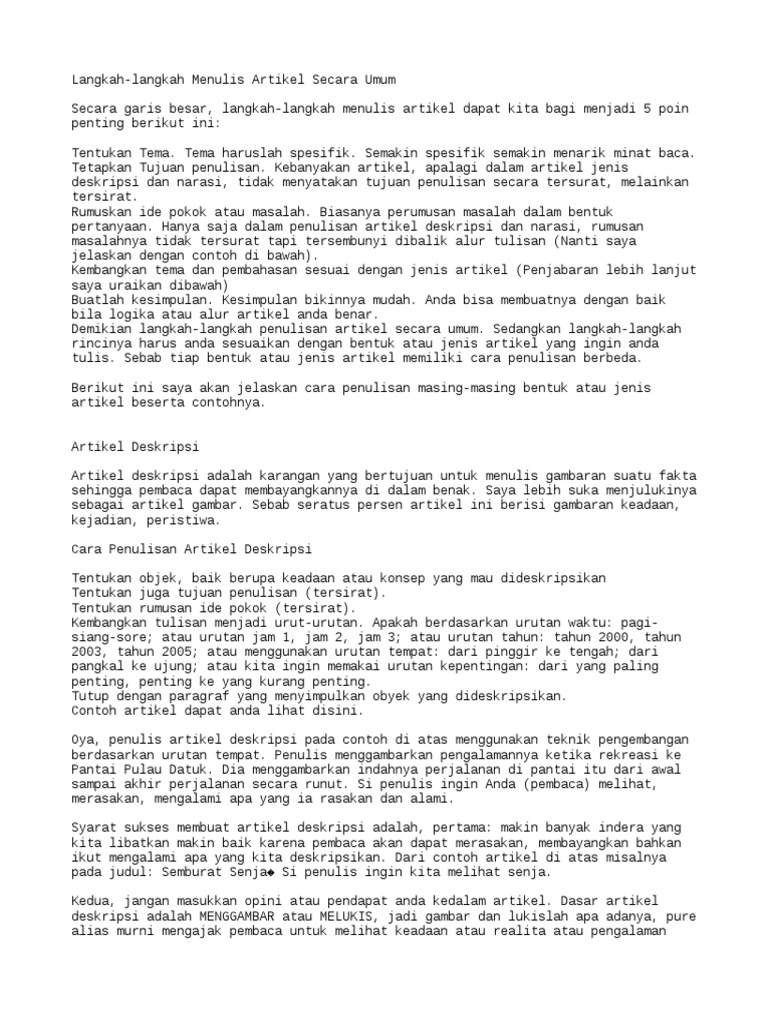 Langkah-langkah Menulis Artikel Secara Umum

Secara garis besar, langkah-langkah menulis artikel dapat kita bagi menjadi 5 poin penting berikut ini:

Tentukan Tema. Tema haruslah spesifik. Semakin spesifik semakin menarik minat baca.
Tetapkan Tujuan penulisan. Kebanyakan artikel, apalagi dalam artikel jenis deskripsi dan narasi, tidak menyatakan tujuan penulisan secara tersurat, melainkan tersirat.
Rumuskan ide pokok atau masalah. Biasanya perumusan masalah dalam bentuk pertanyaan. Hanya saja dalam penulisan artikel deskripsi dan narasi, rumusan masalahnya tidak tersurat tapi tersembunyi dibalik alur tulisan (Nanti saya jelaskan dengan contoh di bawah).
Kembangkan tema dan pembahasan sesuai dengan jenis artikel (Penjabaran lebih lanjut saya uraikan dibawah)
Buatlah kesimpulan. Kesimpulan bikinnya mudah. Anda bisa membuatnya dengan baik bila logika atau alur artikel anda benar.
Demikian langkah-langkah penulisan artikel secara umum. Sedangkan langkah-langkah rincinya harus anda sesuaikan dengan bentuk atau jenis artikel yang ingin anda tulis. Sebab tiap bentuk atau jenis artikel memiliki cara penulisan berbeda.

Berikut ini saya akan jelaskan cara penulisan masing-masing bentuk atau jenis artikel beserta contohnya.

Artikel Deskripsi

Artikel deskripsi adalah karangan yang bertujuan untuk menulis gambaran suatu fakta sehingga pembaca dapat membayangkannya di dalam benak. Saya lebih suka menjulukinya sebagai artikel gambar. Sebab seratus persen artikel ini berisi gambaran keadaan, kejadian, peristiwa.

Cara Penulisan Artikel Deskripsi

Tentukan objek, baik berupa keadaan atau konsep yang mau dideskripsikan
Tentukan juga tujuan penulisan (tersirat).
Tentukan rumusan ide pokok (tersirat).
Kembangkan tulisan menjadi urut-urutan. Apakah berdasarkan urutan waktu: pagi-siang-sore; atau urutan jam 1, jam 2, jam 3; atau urutan tahun: tahun 2000, tahun 2003, tahun 2005; atau menggunakan urutan tempat: dari pinggir ke tengah; dari pangkal ke ujung; atau kita ingin memakai urutan kepentingan: dari yang paling penting, penting ke yang kurang penting.
Tutup dengan paragraf yang menyimpulkan obyek yang dideskripsikan.
Contoh artikel dapat anda lihat disini.

Oya, penulis artikel deskripsi pada contoh di atas menggunakan teknik pengembangan berdasarkan urutan tempat. Penulis menggambarkan pengalamannya ketika rekreasi ke Pantai Pulau Datuk. Dia menggambarkan indahnya perjalanan di pantai itu dari awal sampai akhir perjalanan secara runut. Si penulis ingin Anda (pembaca) melihat, merasakan, mengalami apa yang ia rasakan dan alami.

Syarat sukses membuat artikel deskripsi adalah, pertama: makin banyak indera yang kita libatkan makin baik karena pembaca akan dapat merasakan, membayangkan bahkan ikut mengalami apa yang kita deskripsikan. Dari contoh artikel di atas misalnya pada judul: Semburat Senja◆ Si penulis ingin kita melihat senja.

Kedua, jangan masukkan opini atau pendapat anda kedalam artikel. Dasar artikel deskripsi adalah MENGGAMBAR atau MELUKIS, jadi gambar dan lukislah apa adanya, pure alias murni mengajak pembaca untuk melihat keadaan atau realita atau pengalaman